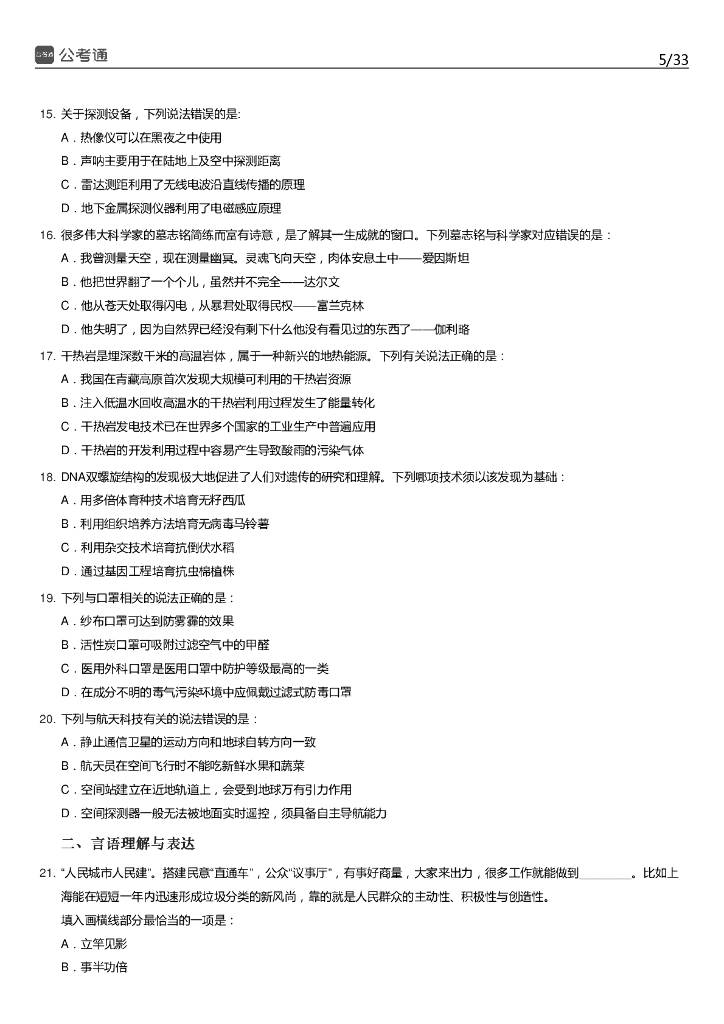 公考通 5/33

15. 关于探测设备，下列说法错误的是:
A．热像仪可以在黑夜之中使用
B．声呐主要用于在陆地上及空中探测距离
C．雷达测距利用了无线电波沿直线传播的原理
D．地下金属探测仪器利用了电磁感应原理

16. 很多伟大科学家的墓志铭简练而富有诗意，是了解其一生成就的窗口。下列墓志铭与科学家对应错误的是：
A．我曾测量天空，现在测量幽冥。灵魂飞向天空，肉体安息土中——爱因斯坦
B．他把世界翻了一个个儿，虽然并不完全——达尔文
C．他从苍天处取得闪电，从暴君处取得民权——富兰克林
D．他失明了，因为自然界已经没有剩下什么他没有看见过的东西了——伽利略

17. 干热岩是埋深数千米的高温岩体，属于一种新兴的地热能源。下列有关说法正确的是：
A．我国在青藏高原首次发现大规模可利用的干热岩资源
B．注入低温水回收高温水的干热岩利用过程发生了能量转化
C．干热岩发电技术已在世界多个国家的工业生产中普遍应用
D．干热岩的开发利用过程中容易产生导致酸雨的污染气体

18. DNA双螺旋结构的发现极大地促进了人们对遗传的研究和理解。下列哪项技术须以该发现为基础：
A．用多倍体育种技术培育无籽西瓜
B．利用组织培养方法培育无病毒马铃薯
C．利用杂交技术培育抗倒伏水稻
D．通过基因工程培育抗虫棉植株

19. 下列与口罩相关的说法正确的是：
A．纱布口罩可达到防雾霾的效果
B．活性炭口罩可吸附过滤空气中的甲醛
C．医用外科口罩是医用口罩中防护等级最高的一类
D．在成分不明的毒气污染环境中应佩戴过滤式防毒口罩

20. 下列与航天科技有关的说法错误的是：
A．静止通信卫星的运动方向和地球自转方向一致
B．航天员在空间飞行时不能吃新鲜水果和蔬菜
C．空间站建立在近地轨道上，会受到地球万有引力作用
D．空间探测器一般无法被地面实时遥控，须具备自主导航能力

二、言语理解与表达

21. “人民城市人民建”。搭建民意“直通车”，公众“议事厅”，有事好商量，大家来出力，很多工作就能做到________。比如上海能在短短一年内迅速形成垃圾分类的新风尚，靠的就是人民群众的主动性、积极性与创造性。
填入画横线部分最恰当的一项是：
A．立竿见影
B．事半功倍